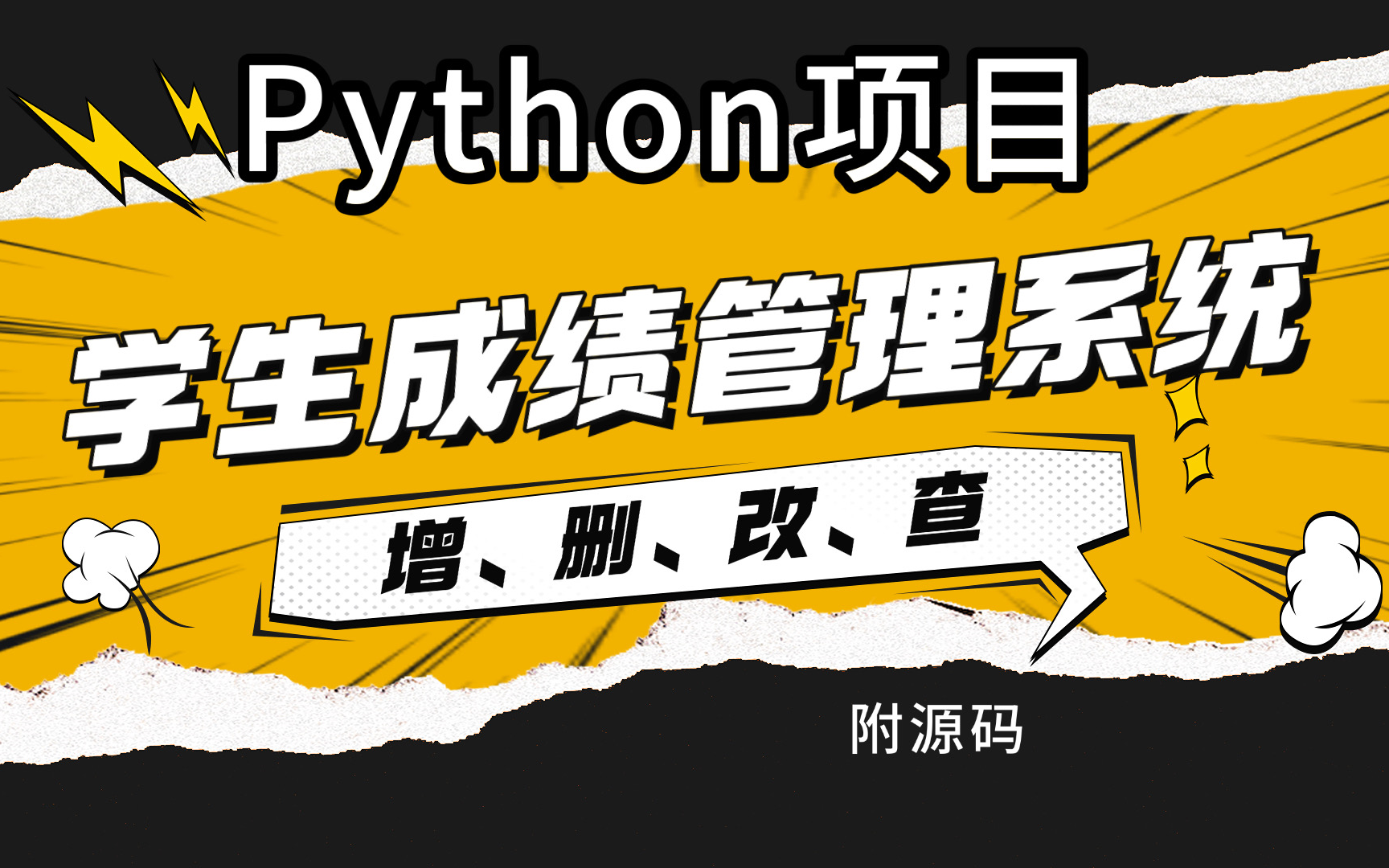 Python项目

学生成绩管理系统

增、删、改、查

附源码